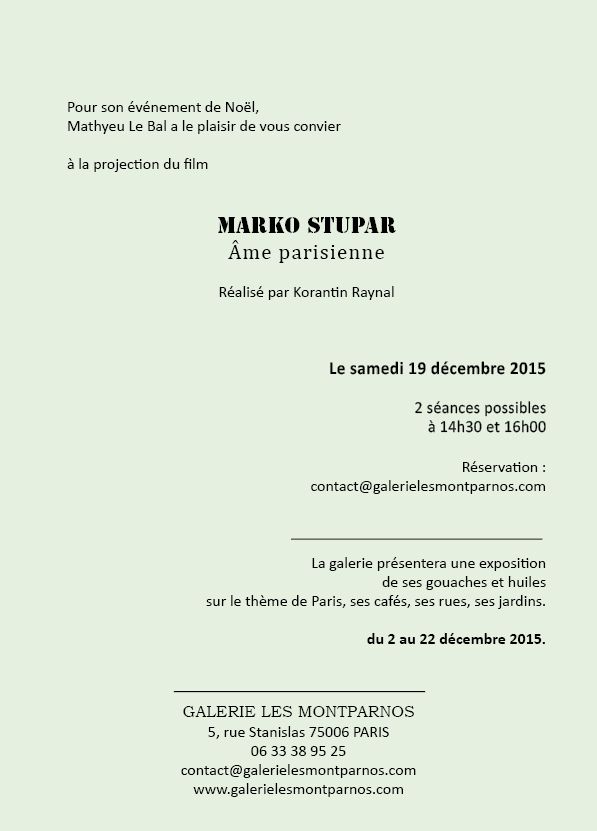 Pour son événement de Noël,
Mathyeu Le Bal a le plaisir de vous convier

à la projection du film

MARKO STUPAR
Âme parisienne

Réalisé par Korantin Raynal

Le samedi 19 décembre 2015

2 séances possibles
à 14h30 et 16h00

Réservation :
contact@galerielesmontparnos.com

La galerie présentera une exposition
de ses gouaches et huiles
sur le thème de Paris, ses cafés, ses rues, ses jardins.

du 2 au 22 décembre 2015.

GALERIE LES MONTPARNOS
5, rue Stanislas 75006 PARIS
06 33 38 95 25
contact@galerielesmontparnos.com
www.galerielesmontparnos.com